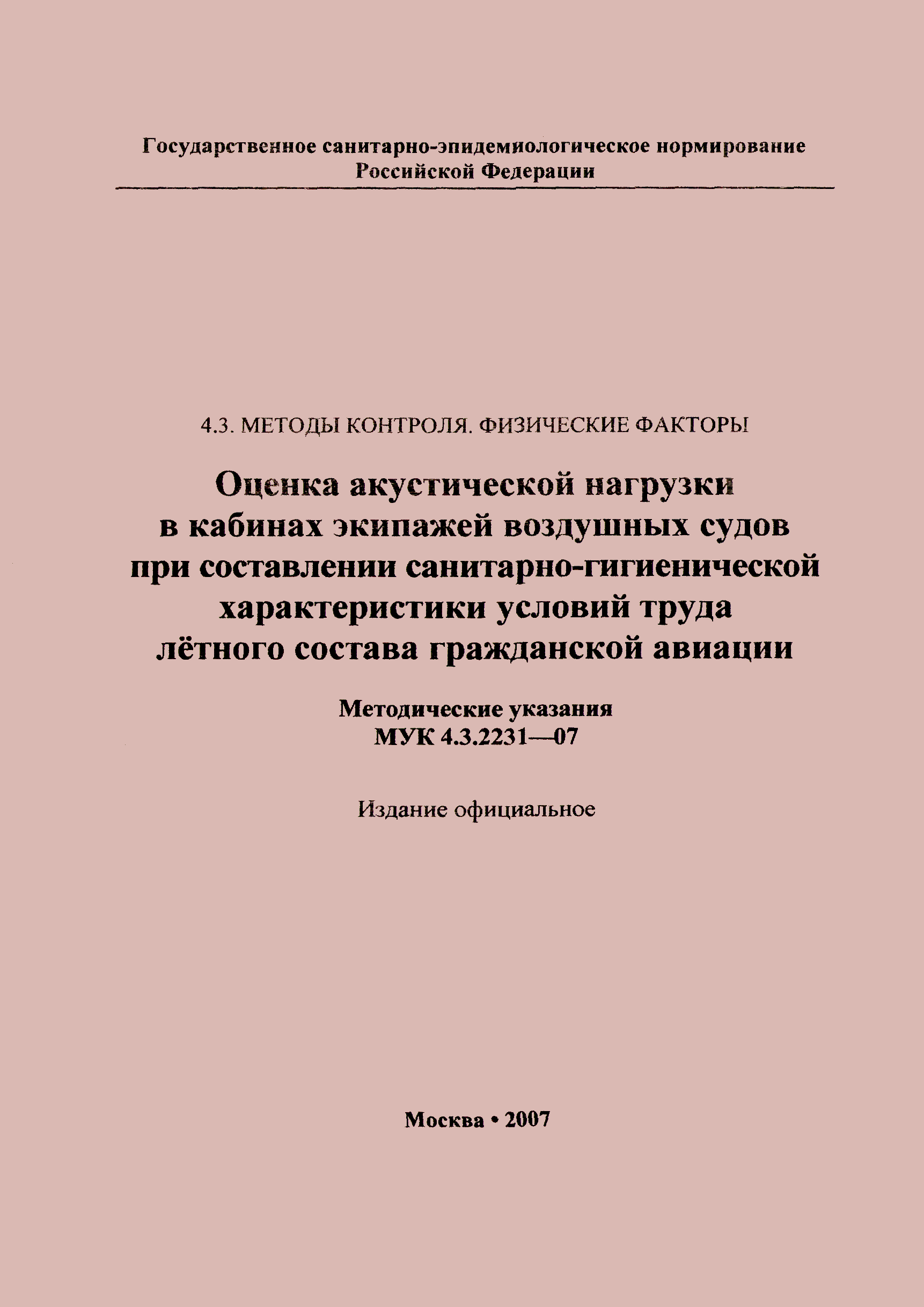 Государственное санитарно-эпидемиологическое нормирование Российской Федерации

4.3. МЕТОДЫ КОНТРОЛЯ. ФИЗИЧЕСКИЕ ФАКТОРЫ

Оценка акустической нагрузки в кабинах экипажей воздушных судов при составлении санитарно-гигиенической характеристики условий труда лётного состава гражданской авиации

Методические указания
МУК 4.3.2231—07

Издание официальное

Москва • 2007